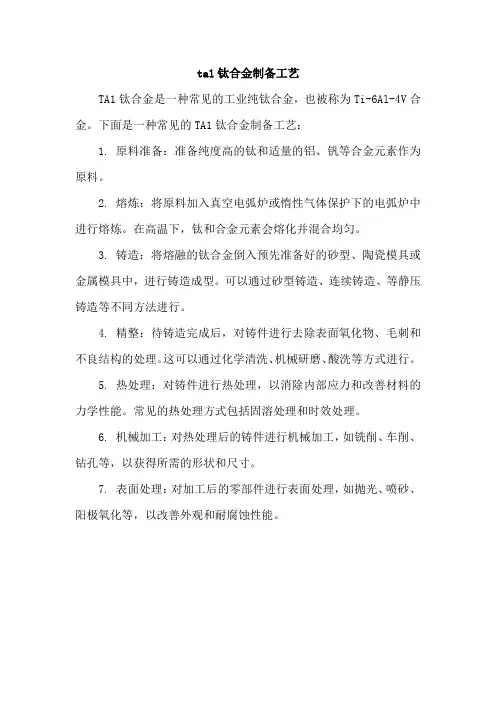 ta1 钛合金制备工艺

TA1 钛合金是一种常见的工业纯钛合金，也被称为 Ti-6Al-4V 合金。下面是一种常见的 TA1 钛合金制备工艺：

1. 原料准备：准备纯度高的钛和适量的铝、钒等合金元素作为原料。

2. 熔炼：将原料加入真空电弧炉或惰性气体保护下的电弧炉中进行熔炼。在高温下，钛和合金元素会熔化并混合均匀。

3. 铸造：将熔融的钛合金倒入预先准备好的砂型、陶瓷模具或金属模具中，进行铸造成型。可以通过砂型铸造、连续铸造、等静压铸造等不同方法进行。

4. 精整：待铸造完成后，对铸件进行去除表面氧化物、毛刺和不良结构的处理。这可以通过化学清洗、机械研磨、酸洗等方式进行。

5. 热处理：对铸件进行热处理，以消除内部应力和改善材料的力学性能。常见的热处理方式包括固溶处理和时效处理。

6. 机械加工：对热处理后的铸件进行机械加工，如铣削、车削、钻孔等，以获得所需的形状和尺寸。

7. 表面处理：对加工后的零部件进行表面处理，如抛光、喷砂、阳极氧化等，以改善外观和耐腐蚀性能。